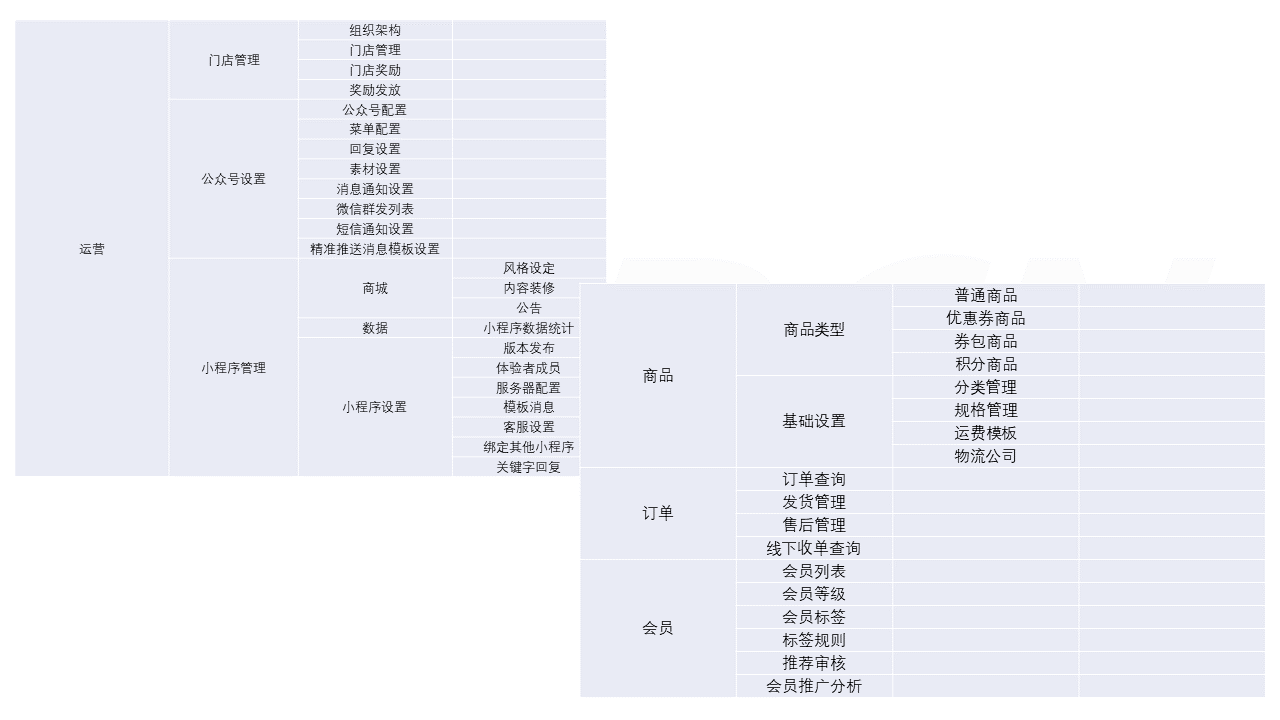 | | | | |
|---|---|---|---|
| 运营 | 门店管理 | 组织架构 | |
| | | 门店管理 | |
| | | 门店奖励 | |
| | | 奖励发放 | |
| | 公众号设置 | 公众号配置 | |
| | | 菜单配置 | |
| | | 回复设置 | |
| | | 素材设置 | |
| | | 消息通知设置 | |
| | | 微信群发列表 | |
| | | 短信通知设置 | |
| | | 精准推送消息模板设置 | |
| | 小程序管理 | 商城 | 风格设定 |
| | | | 内容装修 |
| | | | 公告 |
| | | 数据 | 小程序数据统计 |
| | | 小程序设置 | 版本发布 |
| | | | 体验者成员 |
| | | | 服务器配置 |
| | | | 模板消息 |
| | | | 客服设置 |
| | | | 绑定其他小程序 |
| | | | 关键字回复 |

| | | | |
|---|---|---|---|
| 商品 | 商品类型 | 普通商品 | |
| | | 优惠券商品 | |
| | | 券包商品 | |
| | | 积分商品 | |
| | 基础设置 | 分类管理 | |
| | | 规格管理 | |
| | | 运费模板 | |
| | | 物流公司 | |
| 订单 | 订单查询 | | |
| | 发货管理 | | |
| | 售后管理 | | |
| | 线下收单查询 | | |
| 会员 | 会员列表 | | |
| | 会员等级 | | |
| | 会员标签 | | |
| | 标签规则 | | |
| | 推荐审核 | | |
| | 会员推广分析 | | |